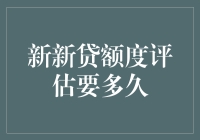 新新贷额度评估要多久